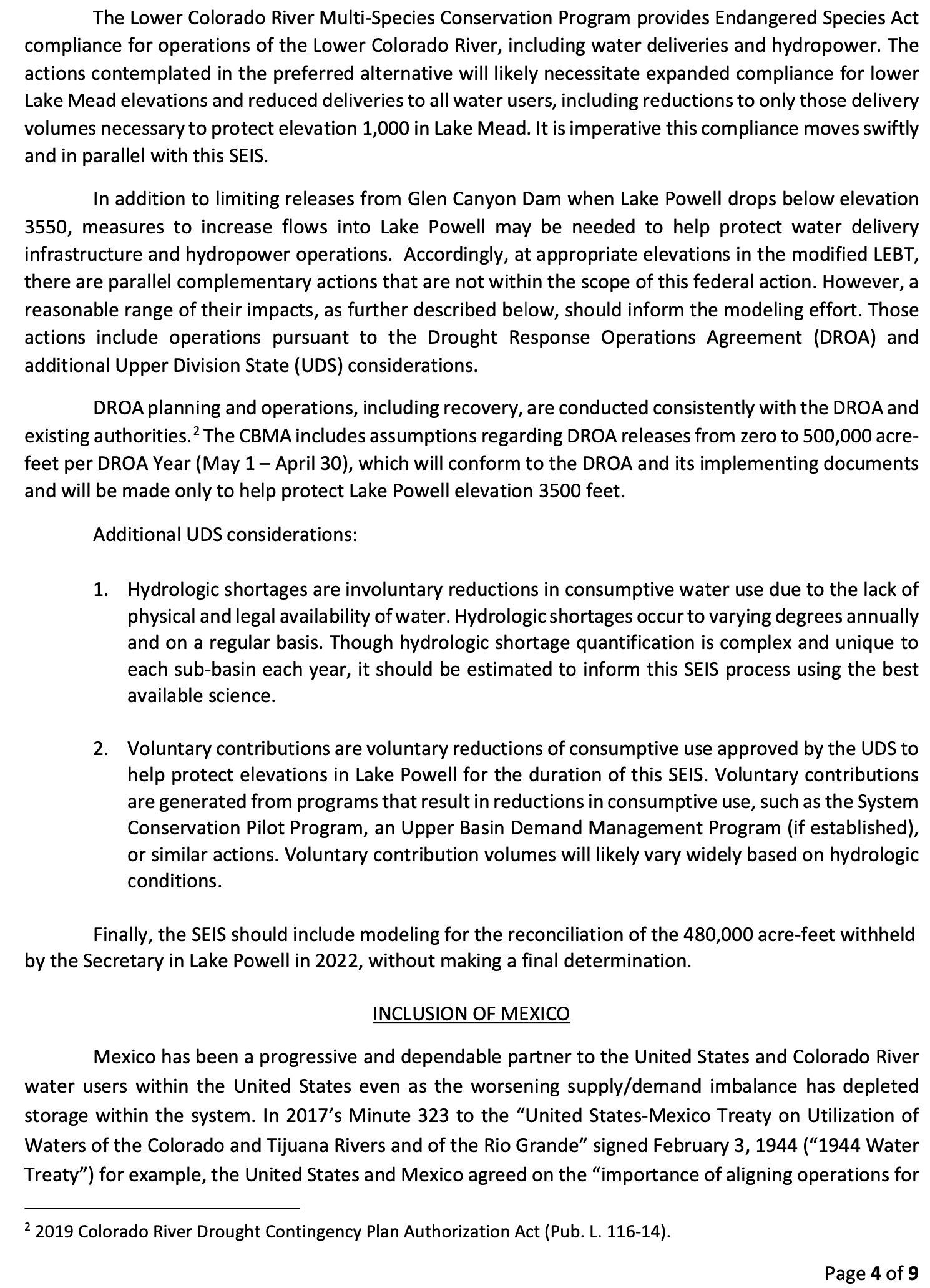 The Lower Colorado River Multi-Species Conservation Program provides Endangered Species Act compliance for operations of the Lower Colorado River, including water deliveries and hydropower. The actions contemplated in the preferred alternative will likely necessitate expanded compliance for lower Lake Mead elevations and reduced deliveries to all water users, including reductions to only those delivery volumes necessary to protect elevation 1,000 in Lake Mead. It is imperative this compliance moves swiftly and in parallel with this SEIS.

In addition to limiting releases from Glen Canyon Dam when Lake Powell drops below elevation 3550, measures to increase flows into Lake Powell may be needed to help protect water delivery infrastructure and hydropower operations. Accordingly, at appropriate elevations in the modified LEBT, there are parallel complementary actions that are not within the scope of this federal action. However, a reasonable range of their impacts, as further described below, should inform the modeling effort. Those actions include operations pursuant to the Drought Response Operations Agreement (DROA) and additional Upper Division State (UDS) considerations.

DROA planning and operations, including recovery, are conducted consistently with the DROA and existing authorities.$^2$ The CBMA includes assumptions regarding DROA releases from zero to 500,000 acre-feet per DROA Year (May 1 – April 30), which will conform to the DROA and its implementing documents and will be made only to help protect Lake Powell elevation 3500 feet.

Additional UDS considerations:

1. Hydrologic shortages are involuntary reductions in consumptive water use due to the lack of physical and legal availability of water. Hydrologic shortages occur to varying degrees annually and on a regular basis. Though hydrologic shortage quantification is complex and unique to each sub-basin each year, it should be estimated to inform this SEIS process using the best available science.

2. Voluntary contributions are voluntary reductions of consumptive use approved by the UDS to help protect elevations in Lake Powell for the duration of this SEIS. Voluntary contributions are generated from programs that result in reductions in consumptive use, such as the System Conservation Pilot Program, an Upper Basin Demand Management Program (if established), or similar actions. Voluntary contribution volumes will likely vary widely based on hydrologic conditions.

Finally, the SEIS should include modeling for the reconciliation of the 480,000 acre-feet withheld by the Secretary in Lake Powell in 2022, without making a final determination.

INCLUSION OF MEXICO

Mexico has been a progressive and dependable partner to the United States and Colorado River water users within the United States even as the worsening supply/demand imbalance has depleted storage within the system. In 2017's Minute 323 to the "United States-Mexico Treaty on Utilization of Waters of the Colorado and Tijuana Rivers and of the Rio Grande" signed February 3, 1944 ("1944 Water Treaty") for example, the United States and Mexico agreed on the "importance of aligning operations for

$^2$ 2019 Colorado River Drought Contingency Plan Authorization Act (Pub. L. 116-14).

Page 4 of 9